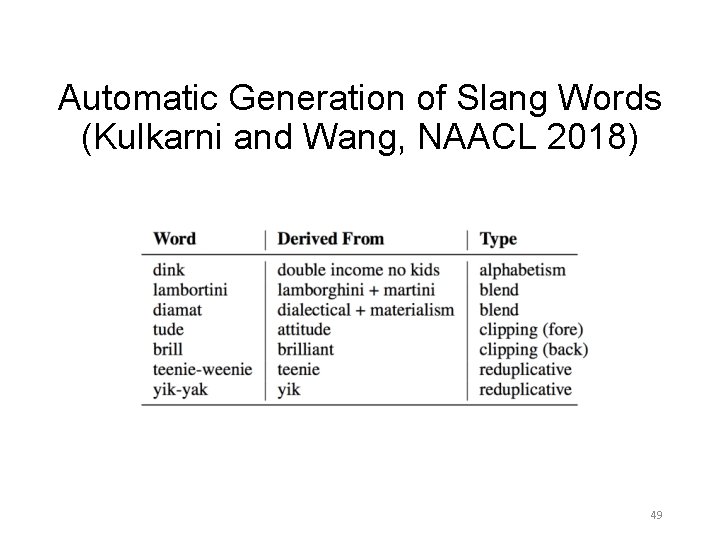 Automatic Generation of Slang Words (Kulkarni and Wang, NAACL 2018)

| Word | Derived From | Type |
|---|---|---|
| dink | double income no kids | alphabetism |
| lambortini | lamborghini + martini | blend |
| diamat | dialectical + materialism | blend |
| tude | attitude | clipping (fore) |
| brill | brilliant | clipping (back) |
| teenie-weenie | teenie | reduplicative |
| yik-yak | yik | reduplicative |

49